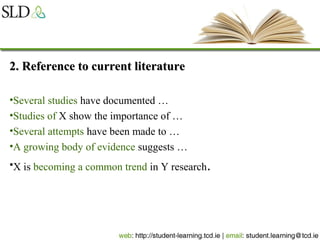 SLD

2. Reference to current literature

•Several studies have documented …
•Studies of X show the importance of …
•Several attempts have been made to …
•A growing body of evidence suggests …
•X is becoming a common trend in Y research.

web: http://student-learning.tcd.ie | email: student.learning@tcd.ie